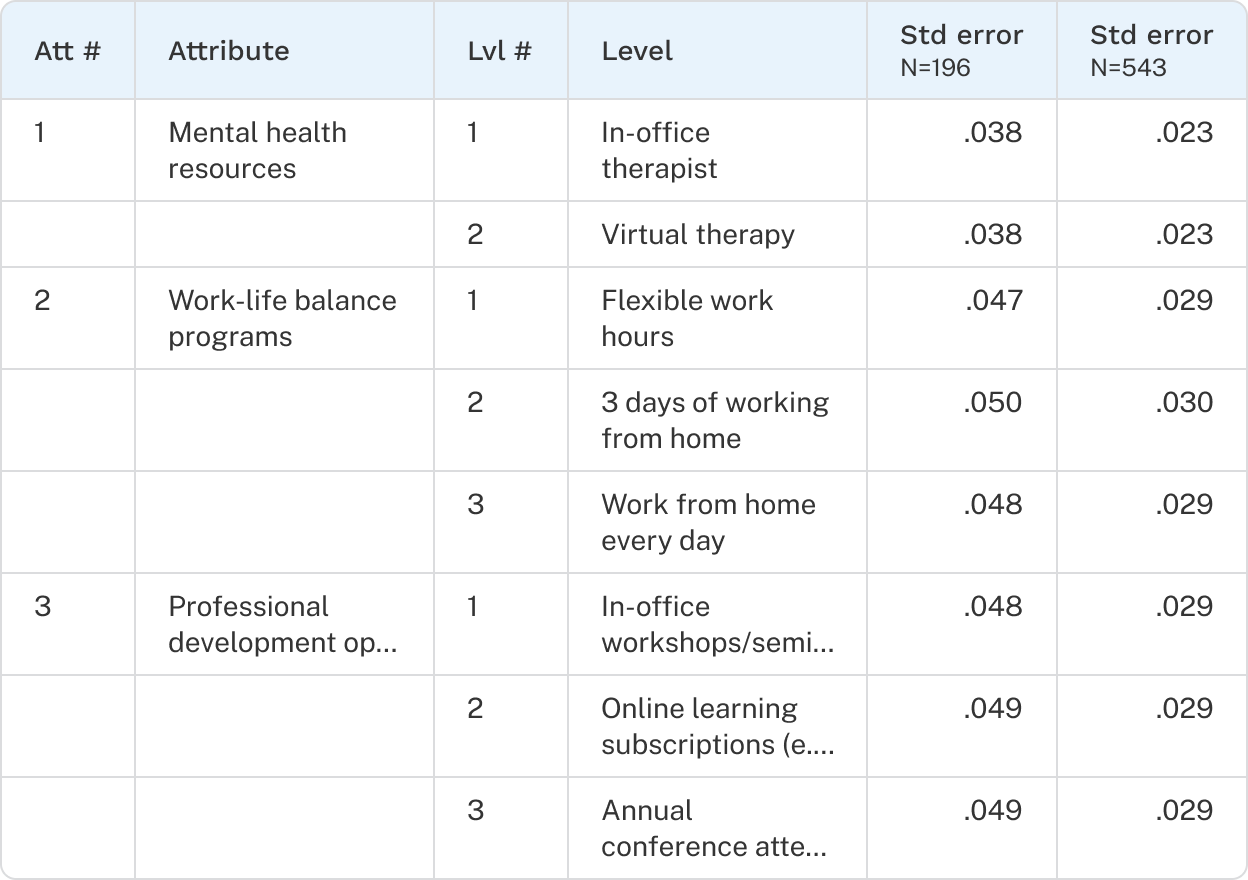 | Att # | Attribute | Lvl # | Level | Std error N=196 | Std error N=543 |
|---|---|---|---|---|---|
| 1 | Mental health resources | 1 | In-office therapist | .038 | .023 |
| | | 2 | Virtual therapy | .038 | .023 |
| 2 | Work-life balance programs | 1 | Flexible work hours | .047 | .029 |
| | | 2 | 3 days of working from home | .050 | .030 |
| | | 3 | Work from home every day | .048 | .029 |
| 3 | Professional development op... | 1 | In-office workshops/semi... | .048 | .029 |
| | | 2 | Online learning subscriptions (e.... | .049 | .029 |
| | | 3 | Annual conference atte... | .049 | .029 |